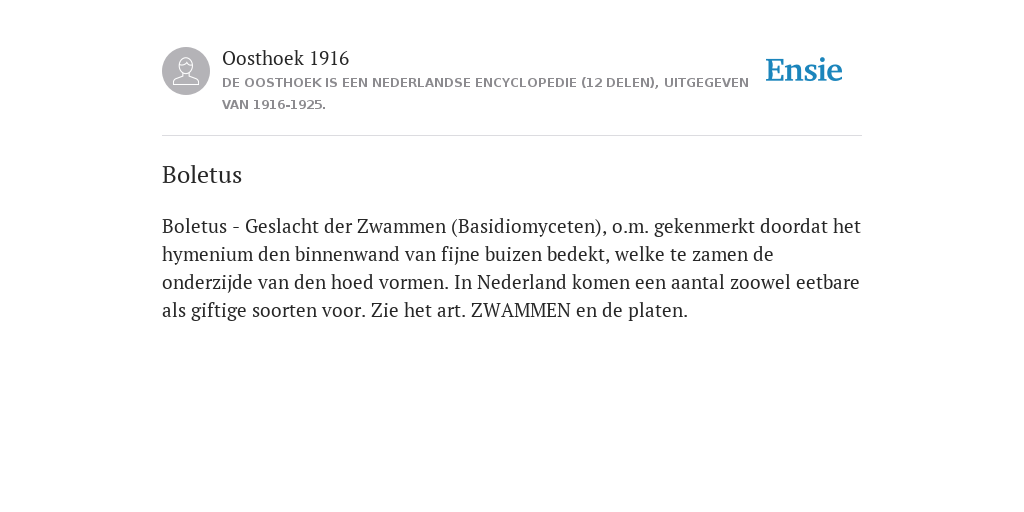 Oosthoek 1916
DE OOSTHOEK IS EEN NEDERLANDSE ENCYCLOPEDIE (12 DELEN), UITGEGEVEN VAN 1916-1925.

Ensie

Boletus

Boletus - Geslacht der Zwammen (Basidiomyceten), o.m. gekenmerkt doordat het hymenium den binnenwand van fijne buizen bedekt, welke te zamen de onderzijde van den hoed vormen. In Nederland komen een aantal zoowel eetbare als giftige soorten voor. Zie het art. ZWAMMEN en de platen.